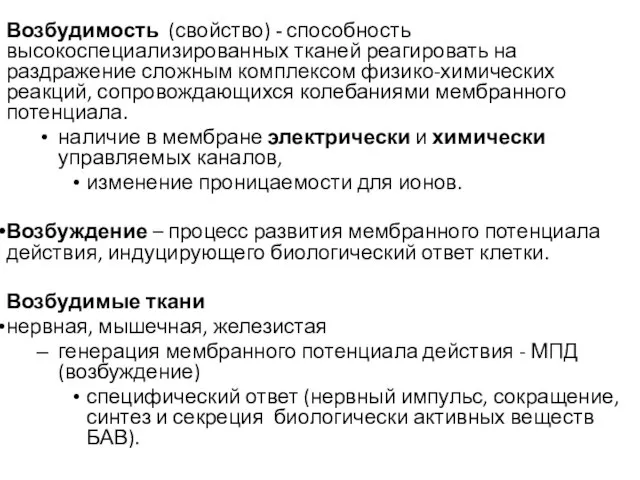 Возбудимость (свойство) - способность высокоспециализированных тканей реагировать на раздражение сложным комплексом физико-химических реакций, сопровождающихся колебаниями мембранного потенциала.

• наличие в мембране электрически и химически управляемых каналов,
  • изменение проницаемости для ионов.

•Возбуждение – процесс развития мембранного потенциала действия, индуцирующего биологический ответ клетки.

Возбудимые ткани
•нервная, мышечная, железистая
– генерация мембранного потенциала действия - МПД (возбуждение)
  • специфический ответ (нервный импульс, сокращение, синтез и секреция биологически активных веществ БАВ).